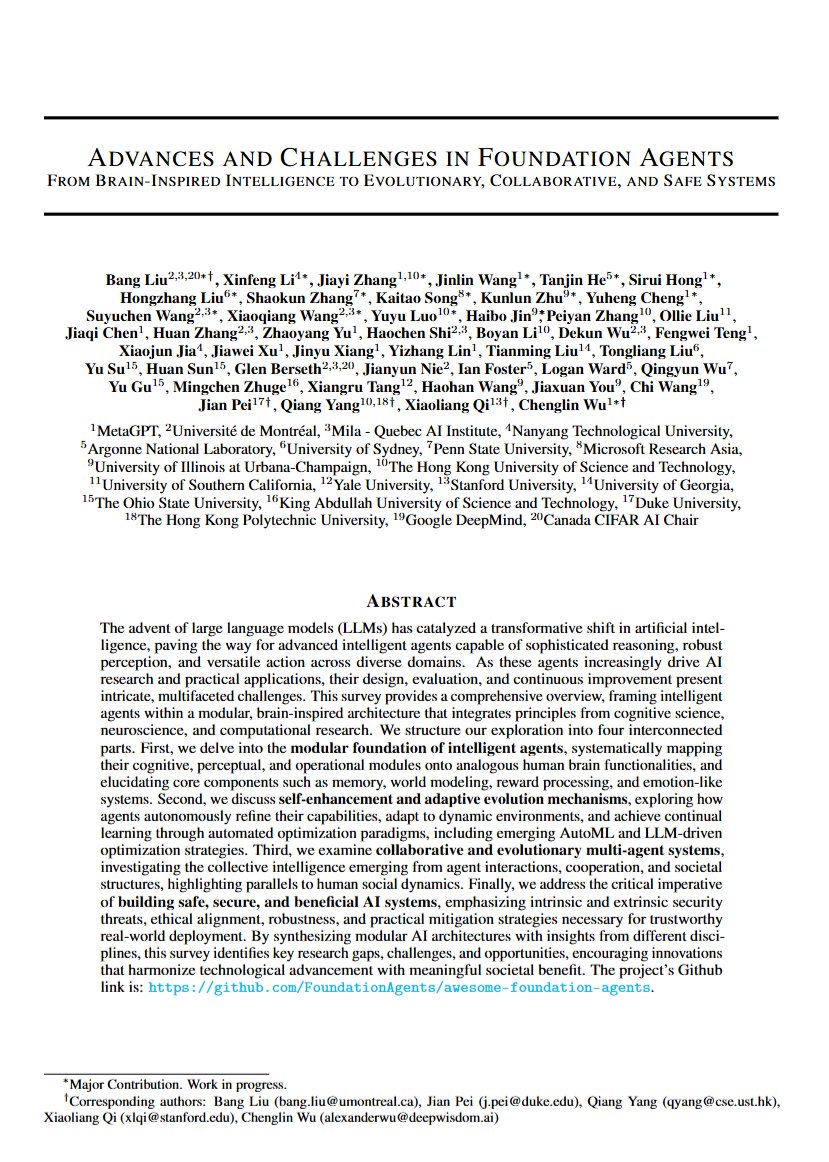 ADVANCES AND CHALLENGES IN FOUNDATION AGENTS
FROM BRAIN-INSPIRED INTELLIGENCE TO EVOLUTIONARY, COLLABORATIVE, AND SAFE SYSTEMS

Bang Liu$^{2,3,20*\dagger}$, Xinfeng Li$^{4*}$, Jiayi Zhang$^{1,10*}$, Jinlin Wang$^{1*}$, Tanjin He$^{5*}$, Sirui Hong$^{1*}$, Hongzhang Liu$^{6*}$, Shaokun Zhang$^{7*}$, Kaitao Song$^{8*}$, Kunlun Zhu$^{9*}$, Yuheng Cheng$^{1*}$, Suyuchen Wang$^{2,3*}$, Xiaoqiang Wang$^{2,3*}$, Yuyu Luo$^{10*}$, Haibo Jin$^{9*}$Peiyan Zhang$^{10}$, Ollie Liu$^{11}$, Jiaqi Chen$^{1}$, Huan Zhang$^{2,3}$, Zhaoyang Yu$^{1}$, Haochen Shi$^{2,3}$, Boyan Li$^{10}$, Dekun Wu$^{2,3}$, Fengwei Teng$^{1}$, Xiaojun Jia$^{4}$, Jiawei Xu$^{1}$, Jinyu Xiang$^{1}$, Yizhang Lin$^{1}$, Tianming Liu$^{14}$, Tongliang Liu$^{6}$, Yu Su$^{15}$, Huan Sun$^{15}$, Glen Berseth$^{2,3,20}$, Jianyun Nie$^{2}$, Ian Foster$^{5}$, Logan Ward$^{5}$, Qingyun Wu$^{7}$, Yu Gu$^{15}$, Mingchen Zhuge$^{16}$, Xiangru Tang$^{12}$, Haohan Wang$^{9}$, Jiaxuan You$^{9}$, Chi Wang$^{19}$, Jian Pei$^{17\dagger}$, Qiang Yang$^{10,18\dagger}$, Xiaoliang Qi$^{13\dagger}$, Chenglin Wu$^{1*\dagger}$

$^{1}$MetaGPT, $^{2}$Université de Montréal, $^{3}$Mila - Quebec AI Institute, $^{4}$Nanyang Technological University, $^{5}$Argonne National Laboratory, $^{6}$University of Sydney, $^{7}$Penn State University, $^{8}$Microsoft Research Asia, $^{9}$University of Illinois at Urbana-Champaign, $^{10}$The Hong Kong University of Science and Technology, $^{11}$University of Southern California, $^{12}$Yale University, $^{13}$Stanford University, $^{14}$University of Georgia, $^{15}$The Ohio State University, $^{16}$King Abdullah University of Science and Technology, $^{17}$Duke University, $^{18}$The Hong Kong Polytechnic University, $^{19}$Google DeepMind, $^{20}$Canada CIFAR AI Chair

ABSTRACT

The advent of large language models (LLMs) has catalyzed a transformative shift in artificial intelligence, paving the way for advanced intelligent agents capable of sophisticated reasoning, robust perception, and versatile action across diverse domains. As these agents increasingly drive AI research and practical applications, their design, evaluation, and continuous improvement present intricate, multifaceted challenges. This survey provides a comprehensive overview, framing intelligent agents within a modular, brain-inspired architecture that integrates principles from cognitive science, neuroscience, and computational research. We structure our exploration into four interconnected parts. First, we delve into the modular foundation of intelligent agents, systematically mapping their cognitive, perceptual, and operational modules onto analogous human brain functionalities, and elucidating core components such as memory, world modeling, reward processing, and emotion-like systems. Second, we discuss self-enhancement and adaptive evolution mechanisms, exploring how agents autonomously refine their capabilities, adapt to dynamic environments, and achieve continual learning through automated optimization paradigms, including emerging AutoML and LLM-driven optimization strategies. Third, we examine collaborative and evolutionary multi-agent systems, investigating the collective intelligence emerging from agent interactions, cooperation, and societal structures, highlighting parallels to human social dynamics. Finally, we address the critical imperative of building safe, secure, and beneficial AI systems, emphasizing intrinsic and extrinsic security threats, ethical alignment, robustness, and practical mitigation strategies necessary for trustworthy real-world deployment. By synthesizing modular AI architectures with insights from different disciplines, this survey identifies key research gaps, challenges, and opportunities, encouraging innovations that harmonize technological advancement with meaningful societal benefit. The project's Github link is: https://github.com/FoundationAgents/awesome-foundation-agents.

$^{*}$Major Contribution. Work in progress.
$^{\dagger}$Corresponding authors: Bang Liu (bang.liu@umontreal.ca), Jian Pei (j.pei@duke.edu), Qiang Yang (qyang@cse.ust.hk), Xiaoliang Qi (xlqi@stanford.edu), Chenglin Wu (alexanderwu@deepwisdom.ai)